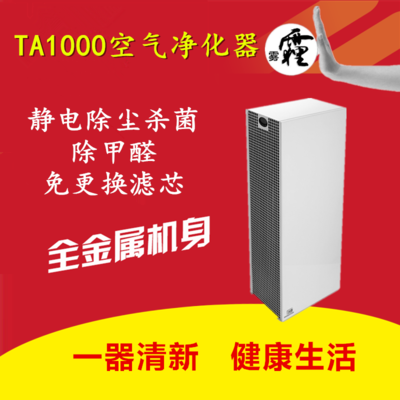 TA1000空气净化器

雾霾

静电除尘杀菌
除甲醛
免更换滤芯

全金属机身

一器清新 健康生活